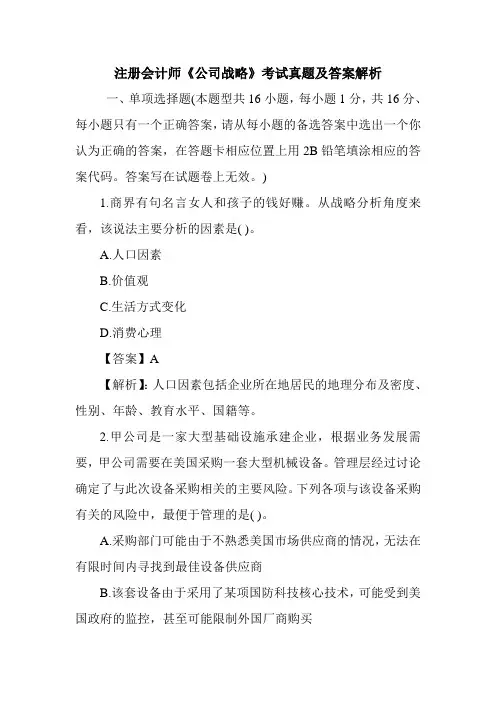 注册会计师《公司战略》考试真题及答案解析

一、单项选择题(本题型共 16 小题，每小题 1 分，共 16 分、每小题只有一个正确答案，请从每小题的备选答案中选出一个你认为正确的答案，在答题卡相应位置上用 2B 铅笔填涂相应的答案代码。答案写在试题卷上无效。)

1.商界有句名言女人和孩子的钱好赚。从战略分析角度来看，该说法主要分析的因素是( )。

A.人口因素

B.价值观

C.生活方式变化

D.消费心理

【答案】A

【解析】:人口因素包括企业所在地居民的地理分布及密度、性别、年龄、教育水平、国籍等。

2.甲公司是一家大型基础设施承建企业，根据业务发展需要，甲公司需要在美国采购一套大型机械设备。管理层经过讨论确定了与此次设备采购相关的主要风险。下列各项与该设备采购有关的风险中，最便于管理的是( )。

A.采购部门可能由于不熟悉美国市场供应商的情况，无法在有限时间内寻找到最佳设备供应商

B.该套设备由于采用了某项国防科技核心技术，可能受到美国政府的监控，甚至可能限制外国厂商购买